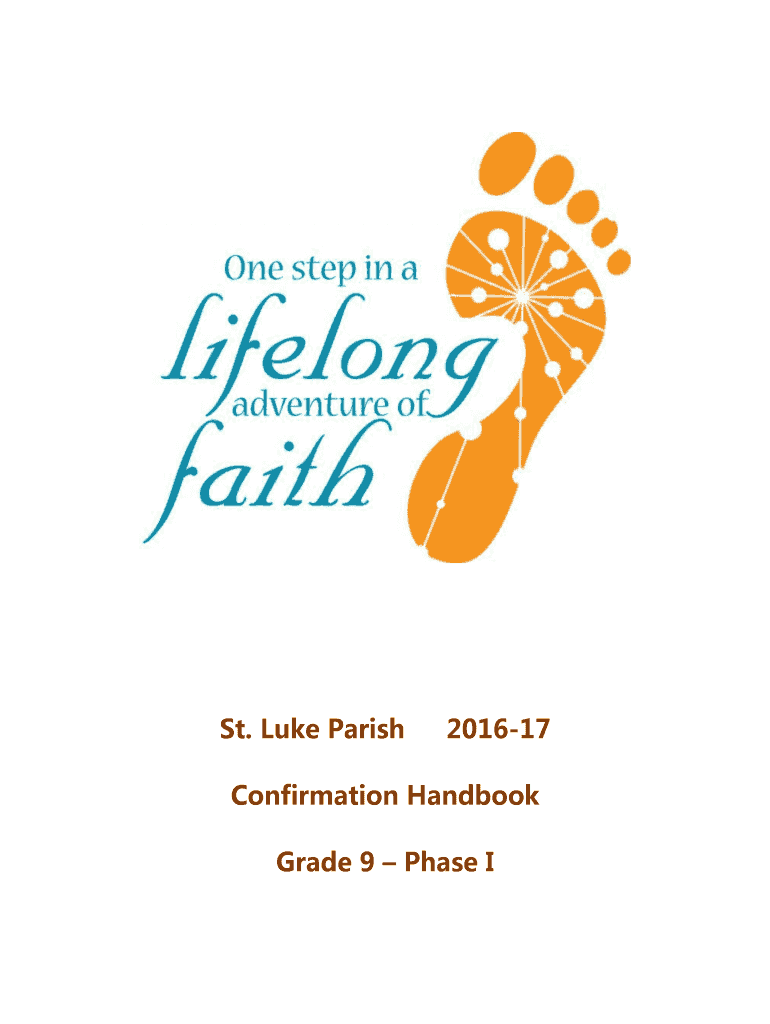 One step in a
lifelong
adventure of
faith

St. Luke Parish 2016-17

Confirmation Handbook

Grade 9 – Phase I